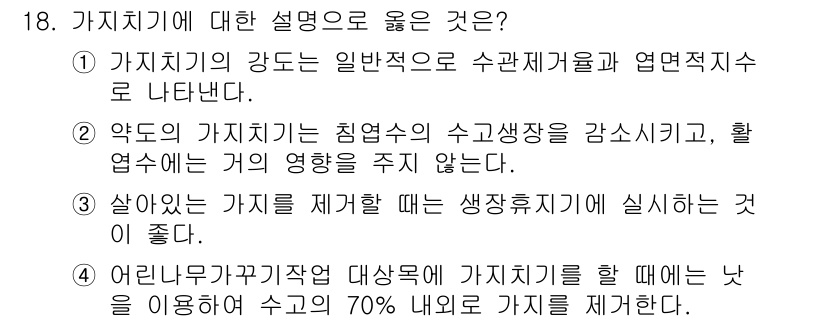 18. 가지치기에 대한 설명으로 옳은 것은?

① 가지치기의 강도는 일반적으로 수관제거율과 엽면적지수로 나타낸다.

② 약도의 가지치기는 침엽수의 수고생장을 감소시키고, 활엽수에는 거의 영향을 주지 않는다.

③ 살아있는 가지를 제거할 때는 생장휴지기에 실시하는 것이 좋다.

④ 어린나무가꾸기작업 대상목에 가지치기를 할 때에는 낫을 이용하여 수고의 70% 내외로 가지를 제거한다.